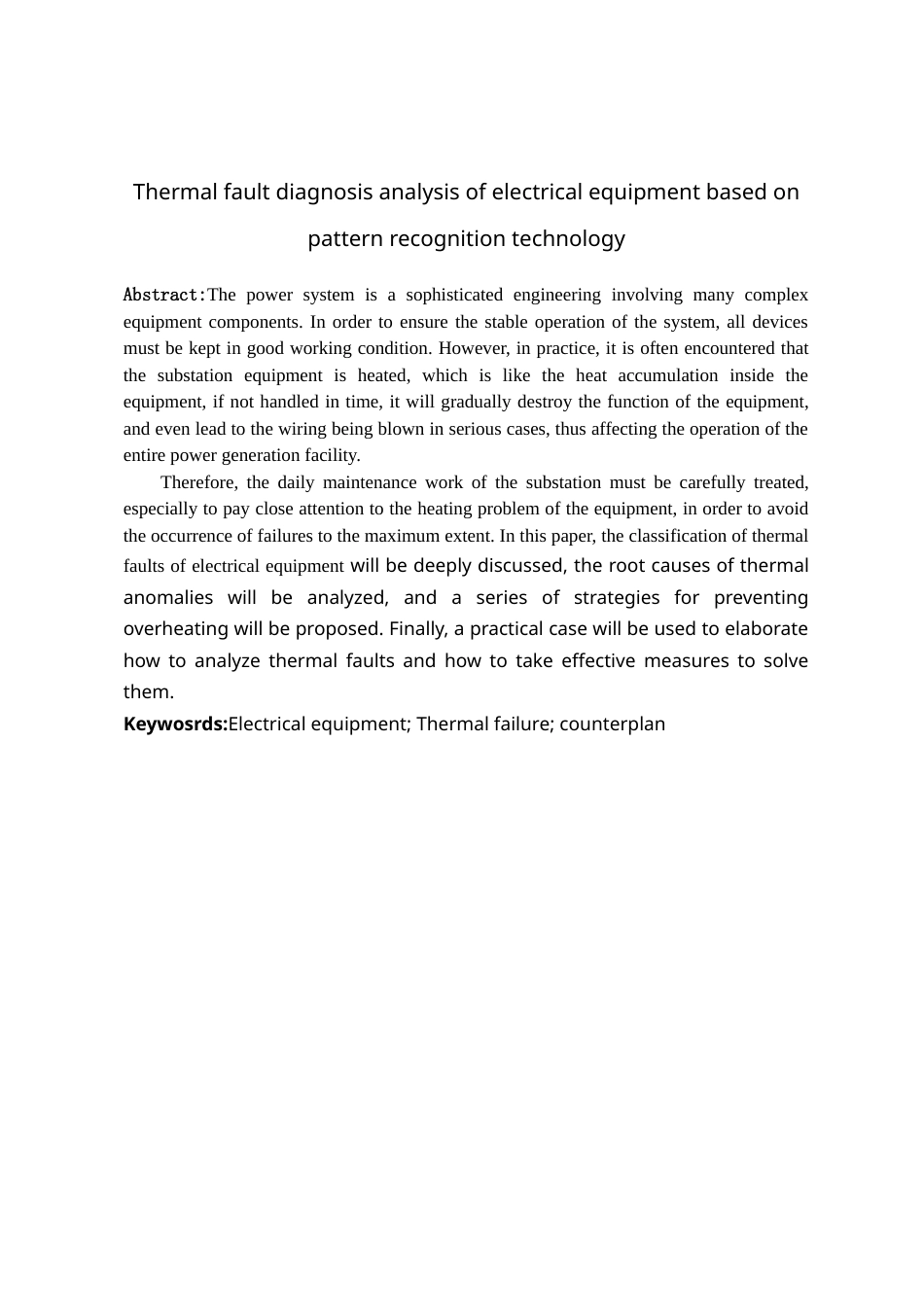 Thermal fault diagnosis analysis of electrical equipment based on pattern recognition technology

Abstract:The power system is a sophisticated engineering involving many complex equipment components. In order to ensure the stable operation of the system, all devices must be kept in good working condition. However, in practice, it is often encountered that the substation equipment is heated, which is like the heat accumulation inside the equipment, if not handled in time, it will gradually destroy the function of the equipment, and even lead to the wiring being blown in serious cases, thus affecting the operation of the entire power generation facility.

Therefore, the daily maintenance work of the substation must be carefully treated, especially to pay close attention to the heating problem of the equipment, in order to avoid the occurrence of failures to the maximum extent. In this paper, the classification of thermal faults of electrical equipment will be deeply discussed, the root causes of thermal anomalies will be analyzed, and a series of strategies for preventing overheating will be proposed. Finally, a practical case will be used to elaborate how to analyze thermal faults and how to take effective measures to solve them.

Keywosrds:Electrical equipment; Thermal failure; counterplan